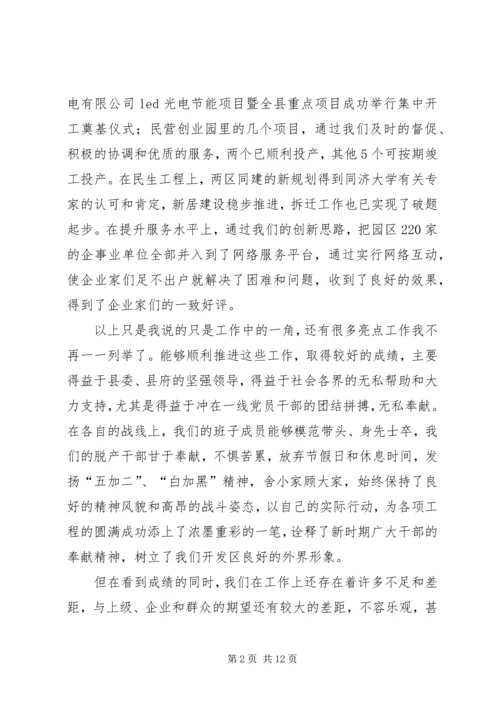 电有限公司 led 光电节能项目暨全县重点项目成功举行集中开工奠基仪式；民营创业园里的几个项目，通过我们及时的督促、积极的协调和优质的服务，两个已顺利投产，其他 5 个可按期竣工投产。在民生工程上，两区同建的新规划得到同济大学有关专家的认可和肯定，新居建设稳步推进，拆迁工作也已实现了破题起步。在提升服务水平上，通过我们的创新思路，把园区 220 家的企事业单位全部并入到了网络服务平台，通过实行网络互动，使企业家们足不出户就解决了困难和问题，收到了良好的效果，得到了企业家们的一致好评。

以上只是我说的只是工作中的一角，还有很多亮点工作我不再一一列举了。能够顺利推进这些工作，取得较好的成绩，主要得益于县委、县府的坚强领导，得益于社会各界的无私帮助和大力支持，尤其是得益于冲在一线党员干部的团结拼搏，无私奉献。在各自的战线上，我们的班子成员能够模范带头、身先士卒，我们的脱产干部甘于奉献，不惧苦累，放弃节假日和休息时间，发扬“五加二”、“白加黑”精神，舍小家顾大家，始终保持了良好的精神风貌和高昂的战斗姿态，以自己的实际行动，为各项工程的圆满成功添上了浓墨重彩的一笔，诠释了新时期广大干部的奉献精神，树立了我们开发区良好的外界形象。

但在看到成绩的同时，我们在工作上还存在着许多不足和差距，与上级、企业和群众的期望还有较大的差距，不容乐观，甚

第 2 页 共 12 页